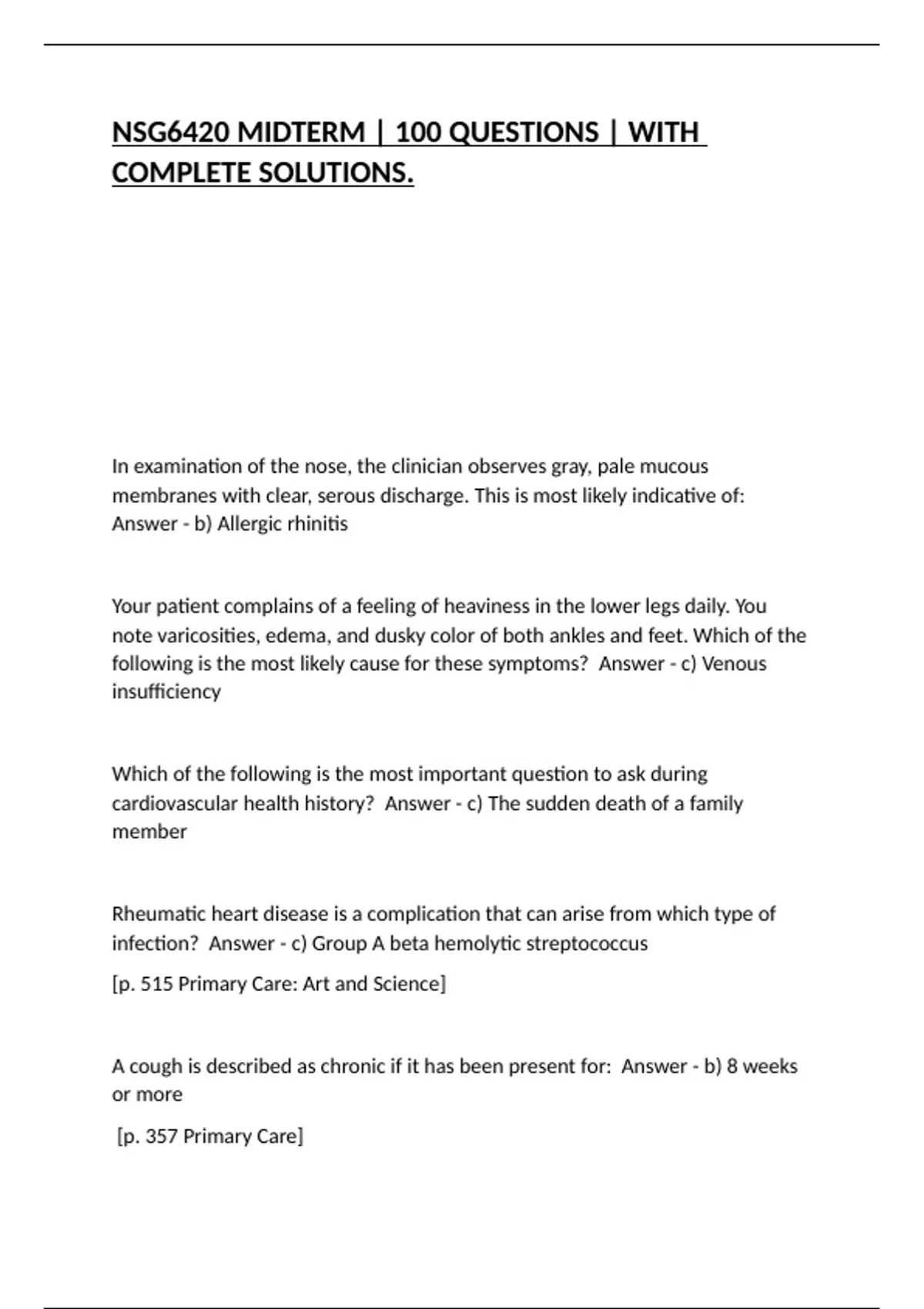 NSG6420 MIDTERM | 100 QUESTIONS | WITH COMPLETE SOLUTIONS.

In examination of the nose, the clinician observes gray, pale mucous membranes with clear, serous discharge. This is most likely indicative of: Answer - b) Allergic rhinitis

Your patient complains of a feeling of heaviness in the lower legs daily. You note varicosities, edema, and dusky color of both ankles and feet. Which of the following is the most likely cause for these symptoms? Answer - c) Venous insufficiency

Which of the following is the most important question to ask during cardiovascular health history? Answer - c) The sudden death of a family member

Rheumatic heart disease is a complication that can arise from which type of infection? Answer - c) Group A beta hemolytic streptococcus

[p. 515 Primary Care: Art and Science]

A cough is described as chronic if it has been present for: Answer - b) 8 weeks or more

[p. 357 Primary Care]